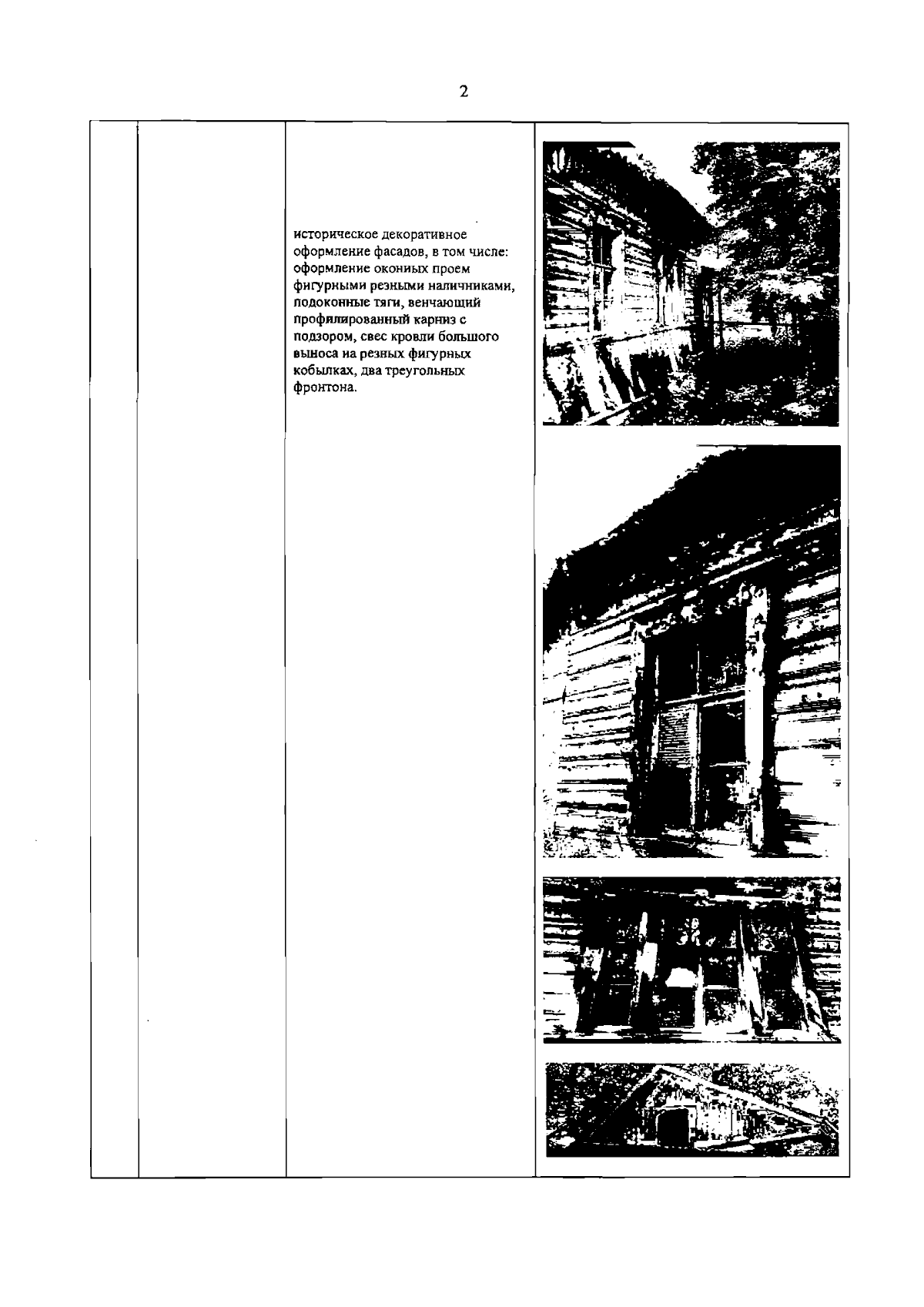 2

историческое декоративное оформление фасадов, в том числе: оформление оконных проем фигурными резными наличниками, подоконные тяги, венчающий профилированный карниз с подзором, свес кровли большого выноса на резных фигурных кобылках, два треугольных фронтона.